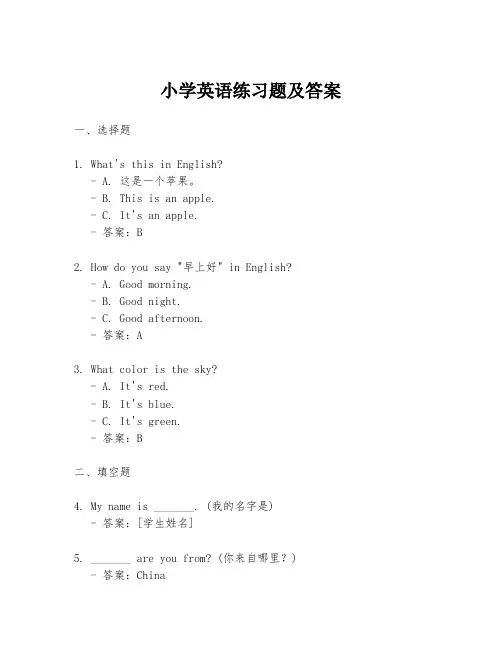 小学英语练习题及答案

一、选择题

1. What's this in English?
- A. 这是一个苹果。
- B. This is an apple.
- C. It's an apple.
- 答案：B

2. How do you say "早上好" in English?
- A. Good morning.
- B. Good night.
- C. Good afternoon.
- 答案：A

3. What color is the sky?
- A. It's red.
- B. It's blue.
- C. It's green.
- 答案：B

二、填空题

4. My name is _______. (我的名字是)
- 答案：[学生姓名]

5. _______ are you from? (你来自哪里？)
- 答案：China